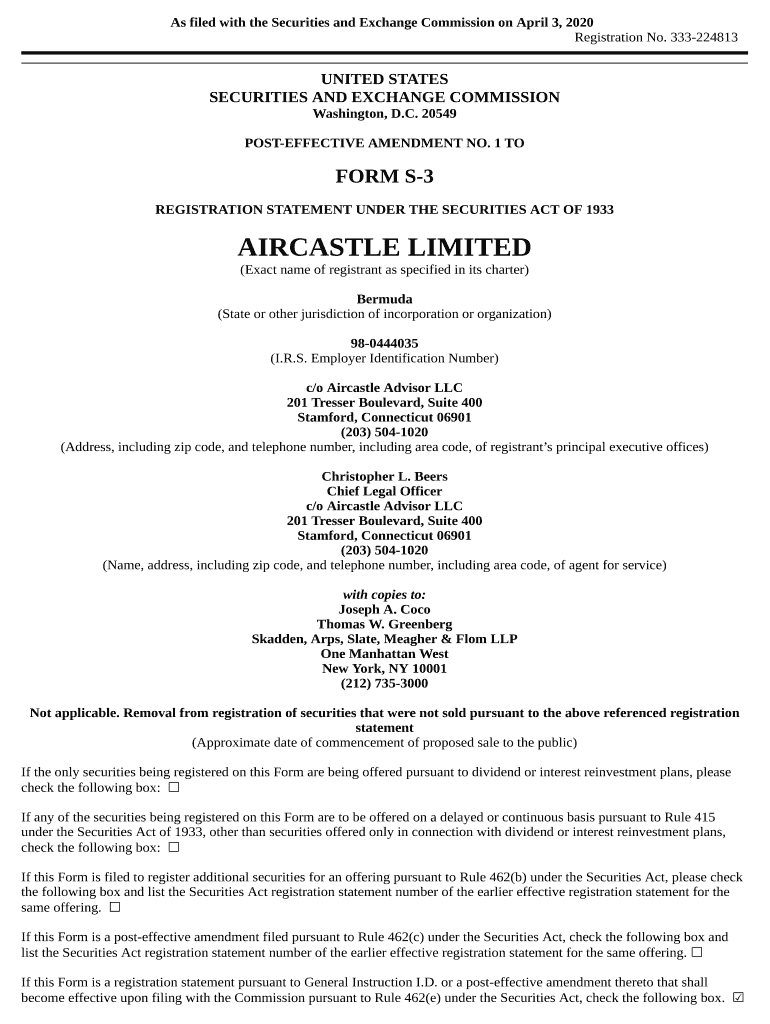 As filed with the Securities and Exchange Commission on April 3, 2020
Registration No. 333-224813

UNITED STATES
SECURITIES AND EXCHANGE COMMISSION
Washington, D.C. 20549

POST-EFFECTIVE AMENDMENT NO. 1 TO

FORM S-3

REGISTRATION STATEMENT UNDER THE SECURITIES ACT OF 1933

AIRCASTLE LIMITED
(Exact name of registrant as specified in its charter)

Bermuda
(State or other jurisdiction of incorporation or organization)

98-0444035
(I.R.S. Employer Identification Number)

c/o Aircastle Advisor LLC
201 Tresser Boulevard, Suite 400
Stamford, Connecticut 06901
(203) 504-1020
(Address, including zip code, and telephone number, including area code, of registrant's principal executive offices)

Christopher L. Beers
Chief Legal Officer
c/o Aircastle Advisor LLC
201 Tresser Boulevard, Suite 400
Stamford, Connecticut 06901
(203) 504-1020
(Name, address, including zip code, and telephone number, including area code, of agent for service)

with copies to:
Joseph A. Coco
Thomas W. Greenberg
Skadden, Arps, Slate, Meagher & Flom LLP
One Manhattan West
New York, NY 10001
(212) 735-3000

Not applicable. Removal from registration of securities that were not sold pursuant to the above referenced registration statement
(Approximate date of commencement of proposed sale to the public)

If the only securities being registered on this Form are being offered pursuant to dividend or interest reinvestment plans, please check the following box: ☐

If any of the securities being registered on this Form are to be offered on a delayed or continuous basis pursuant to Rule 415 under the Securities Act of 1933, other than securities offered only in connection with dividend or interest reinvestment plans, check the following box: ☐

If this Form is filed to register additional securities for an offering pursuant to Rule 462(b) under the Securities Act, please check the following box and list the Securities Act registration statement number of the earlier effective registration statement for the same offering. ☐

If this Form is a post-effective amendment filed pursuant to Rule 462(c) under the Securities Act, check the following box and list the Securities Act registration statement number of the earlier effective registration statement for the same offering. ☐

If this Form is a registration statement pursuant to General Instruction I.D. or a post-effective amendment thereto that shall become effective upon filing with the Commission pursuant to Rule 462(e) under the Securities Act, check the following box. ☑